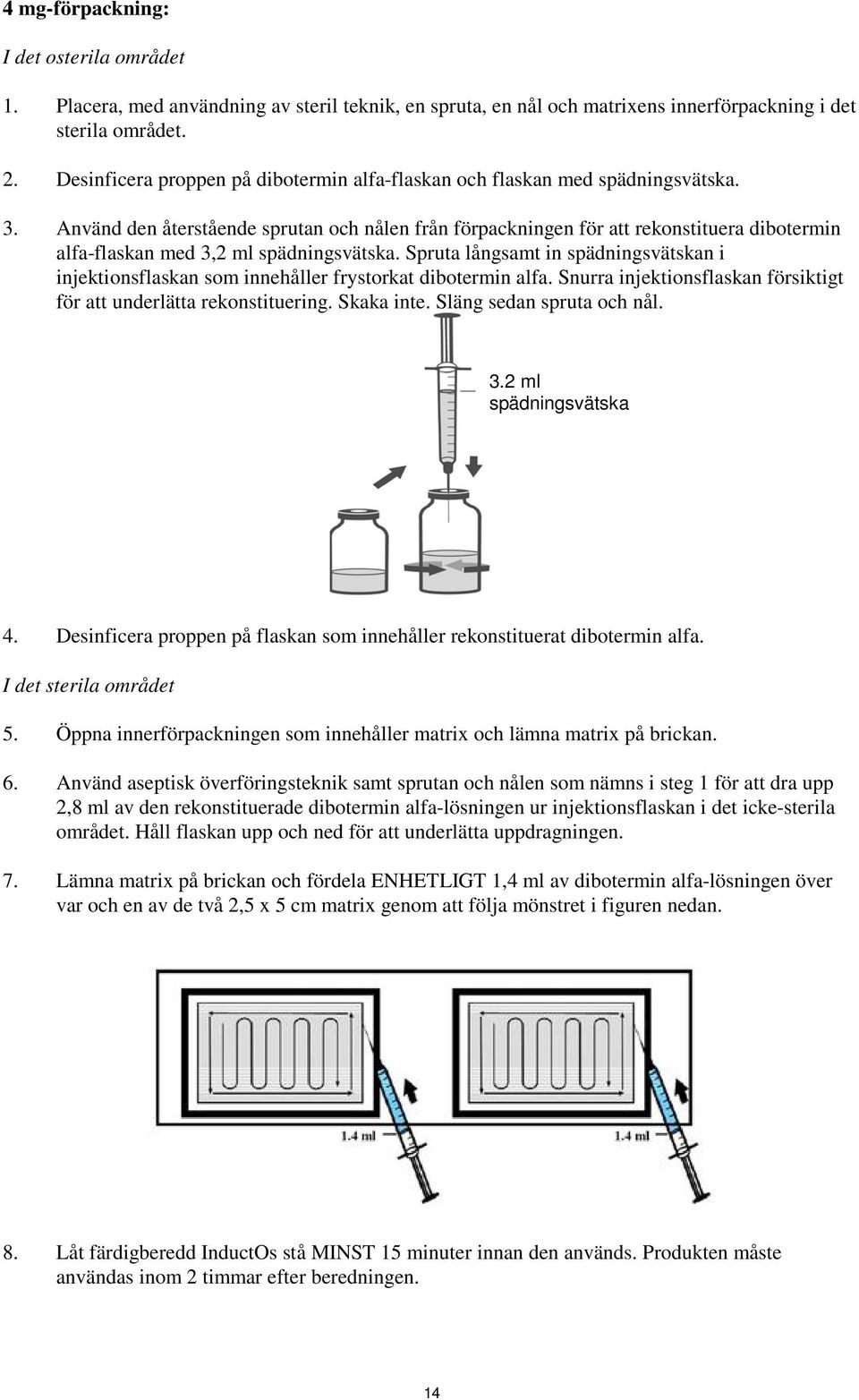 4 mg-förpackning:

I det osterila området

1. Placera, med användning av steril teknik, en spruta, en nål och matrixens innerförpackning i det sterila området.

2. Desinficera proppen på dibotermin alfa-flaskan och flaskan med spädningsvätska.

3. Använd den återstående sprutan och nålen från förpackningen för att rekonstituera dibotermin alfa-flaskan med 3,2 ml spädningsvätska. Spruta långsamt in spädningsvätskan i injektionsflaskan som innehåller frystorkat dibotermin alfa. Snurra injektionsflaskan försiktigt för att underlätta rekonstituering. Skaka inte. Släng sedan spruta och nål.

3.2 ml spädningsvätska

4. Desinficera proppen på flaskan som innehåller rekonstituerat dibotermin alfa.

I det sterila området

5. Öppna innerförpackningen som innehåller matrix och lämna matrix på brickan.

6. Använd aseptisk överföringsteknik samt sprutan och nålen som nämns i steg 1 för att dra upp 2,8 ml av den rekonstituerade dibotermin alfa-lösningen ur injektionsflaskan i det icke-sterila området. Håll flaskan upp och ned för att underlätta uppdragningen.

7. Lämna matrix på brickan och fördela ENHETLIGT 1,4 ml av dibotermin alfa-lösningen över var och en av de två 2,5 x 5 cm matrix genom att följa mönstret i figuren nedan.

1.4 ml

1.4 ml

8. Låt färdigberedd InductOs stå MINST 15 minuter innan den används. Produkten måste användas inom 2 timmar efter beredningen.

14